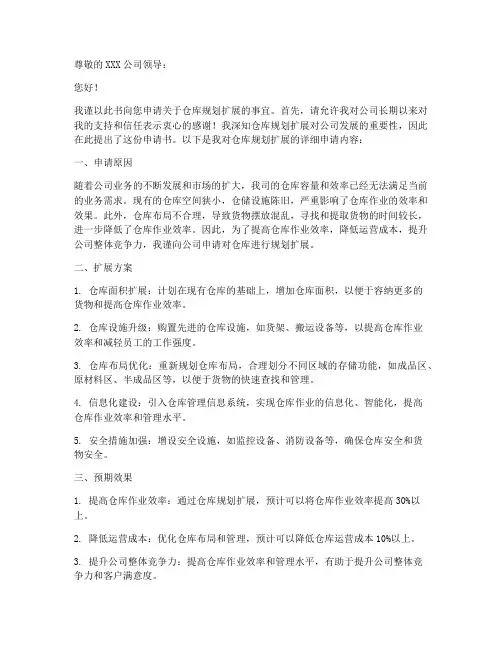 尊敬的 XXX 公司领导：

您好！

我谨以此书向您申请关于仓库规划扩展的事宜。首先，请允许我对公司长期以来对我的支持和信任表示衷心的感谢！我深知仓库规划扩展对公司发展的重要性，因此在此提出了这份申请书。以下是我对仓库规划扩展的详细申请内容：

一、申请原因

随着公司业务的不断发展和市场的扩大，我司的仓库容量和效率已经无法满足当前的业务需求。现有的仓库空间狭小，仓储设施陈旧，严重影响了仓库作业的效率和效果。此外，仓库布局不合理，导致货物摆放混乱，寻找和提取货物的时间较长，进一步降低了仓库作业效率。因此，为了提高仓库作业效率，降低运营成本，提升公司整体竞争力，我谨向公司申请对仓库进行规划扩展。

二、扩展方案

1. 仓库面积扩展：计划在现有仓库的基础上，增加仓库面积，以便于容纳更多的货物和提高仓库作业效率。

2. 仓库设施升级：购置先进的仓库设施，如货架、搬运设备等，以提高仓库作业效率和减轻员工的工作强度。

3. 仓库布局优化：重新规划仓库布局，合理划分不同区域的存储功能，如成品区、原材料区、半成品区等，以便于货物的快速查找和管理。

4. 信息化建设：引入仓库管理信息系统，实现仓库作业的信息化、智能化，提高仓库作业效率和管理水平。

5. 安全措施加强：增设安全设施，如监控设备、消防设备等，确保仓库安全和货物安全。

三、预期效果

1. 提高仓库作业效率：通过仓库规划扩展，预计可以将仓库作业效率提高 30%以上。

2. 降低运营成本：优化仓库布局和管理，预计可以降低仓库运营成本 10%以上。

3. 提升公司整体竞争力：提高仓库作业效率和管理水平，有助于提升公司整体竞争力和客户满意度。